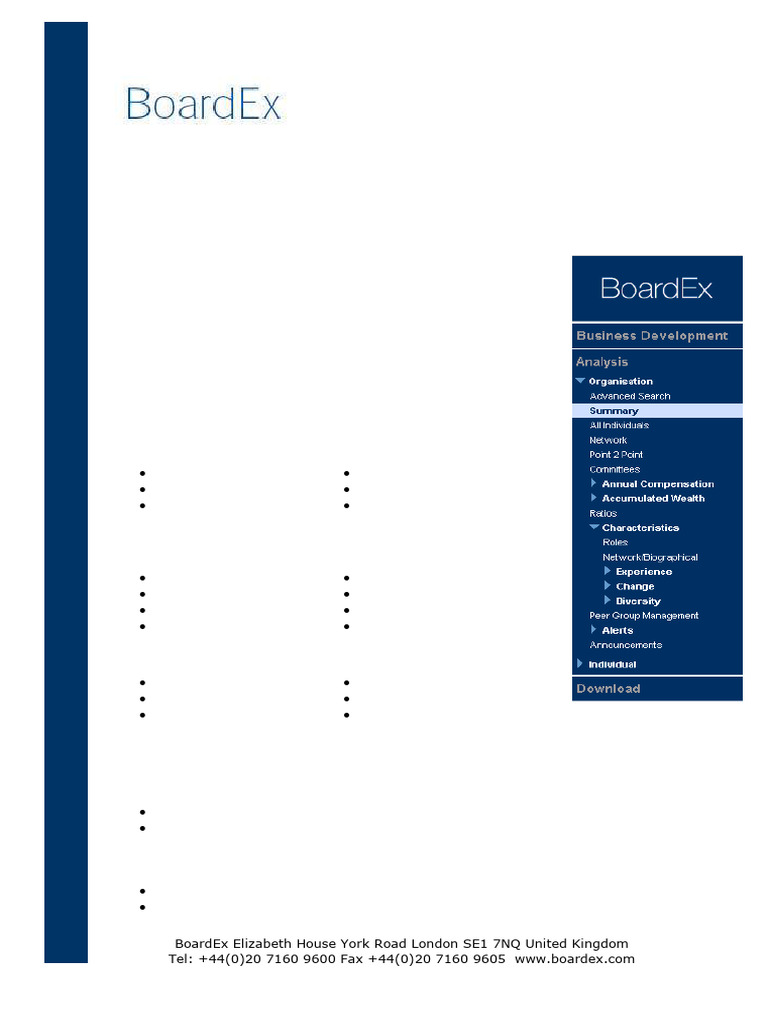 BoardEx

BoardEx

Business Development

Analysis

Organisation

Advanced Search

Summary

All Individuals

Network

Point 2 Point

Committees

Annual Compensation

Accumulated Wealth

Ratios

Characteristics

Roles

Network/Biographical

Experience

Change

Diversity

Peer Group Management

Alerts

Announcements

Individual

Download

BoardEx Elizabeth House York Road London SE1 7NQ United Kingdom
Tel: +44(0)20 7160 9600 Fax +44(0)20 7160 9605 www.boardex.com